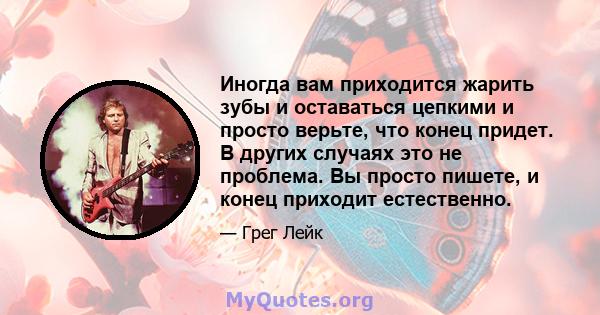 Иногда вам приходится жарить зубы и оставаться цепкими и просто верьте, что конец придет. В других случаях это не проблема. Вы просто пишете, и конец приходит естественно.

— Грег Лейк

MyQuotes.org